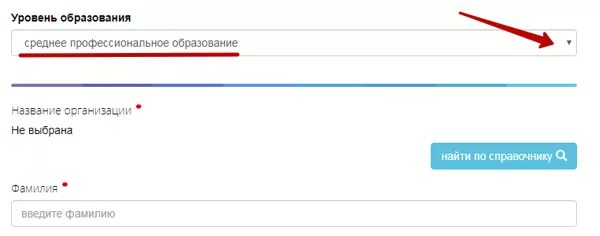 Уровень образования

среднее профессиональное образование

Название организации •

Не выбрана

найти по справочнику

Фамилия •

введите фамилию